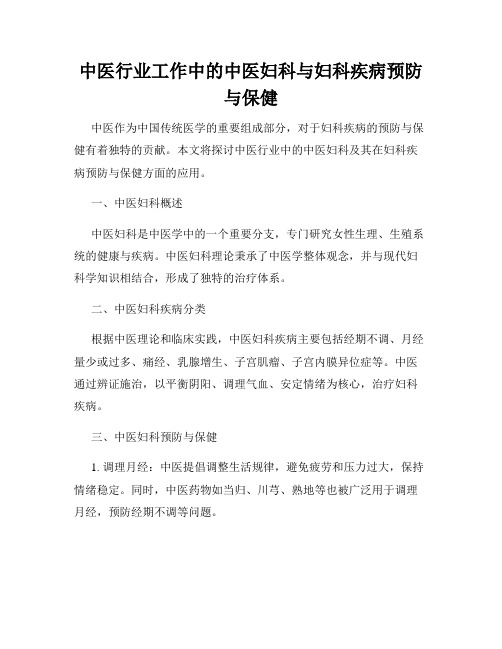 中医行业工作中的中医妇科与妇科疾病预防与保健

中医作为中国传统医学的重要组成部分，对于妇科疾病的预防与保健有着独特的贡献。本文将探讨中医行业中的中医妇科及其在妇科疾病预防与保健方面的应用。

一、中医妇科概述

中医妇科是中医学中的一个重要分支，专门研究女性生理、生殖系统的健康与疾病。中医妇科理论秉承了中医学整体观念，并与现代妇科学知识相结合，形成了独特的治疗体系。

二、中医妇科疾病分类

根据中医理论和临床实践，中医妇科疾病主要包括经期不调、月经量少或过多、痛经、乳腺增生、子宫肌瘤、子宫内膜异位症等。中医通过辨证施治，以平衡阴阳、调理气血、安定情绪为核心，治疗妇科疾病。

三、中医妇科预防与保健

1. 调理月经：中医提倡调整生活规律，避免疲劳和压力过大，保持情绪稳定。同时，中医药物如当归、川芎、熟地等也被广泛用于调理月经，预防经期不调等问题。